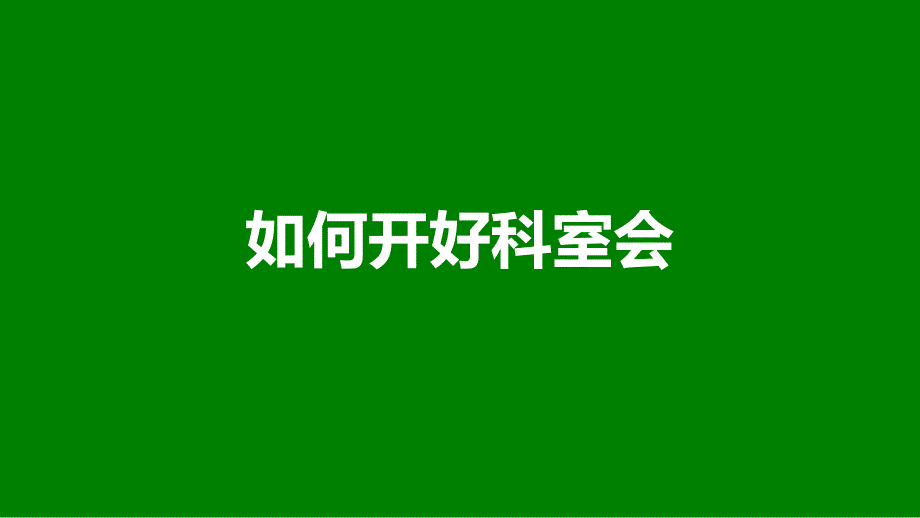 如何开好科室会